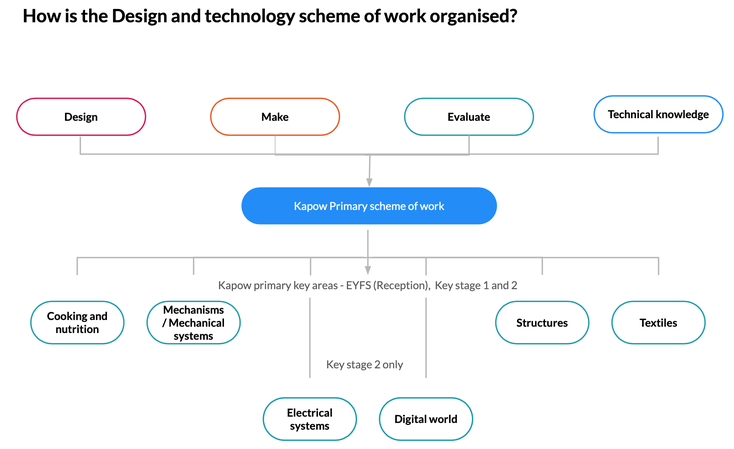 How is the Design and technology scheme of work organised?

Design

Make

Evaluate

Technical knowledge

Kapow Primary scheme of work

Kapow primary key areas - EYFS (Reception), Key stage 1 and 2

Cooking and nutrition

Mechanisms / Mechanical systems

Structures

Textiles

Key stage 2 only

Electrical systems

Digital world